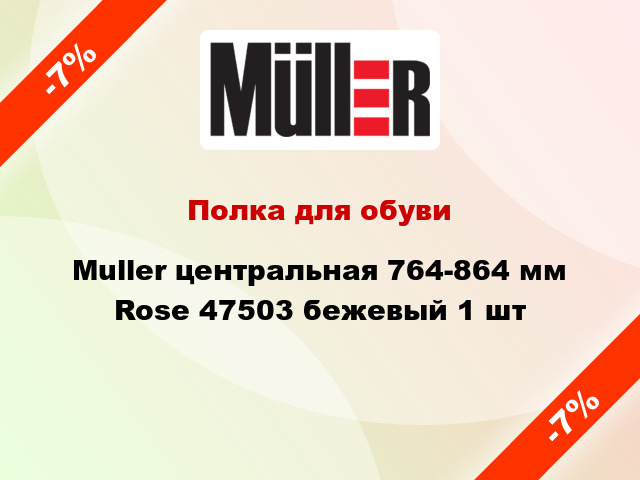 -7%

MüllER

Полка для обуви

Muller центральная 764-864 мм Rose 47503 бежевый 1 шт

-7%